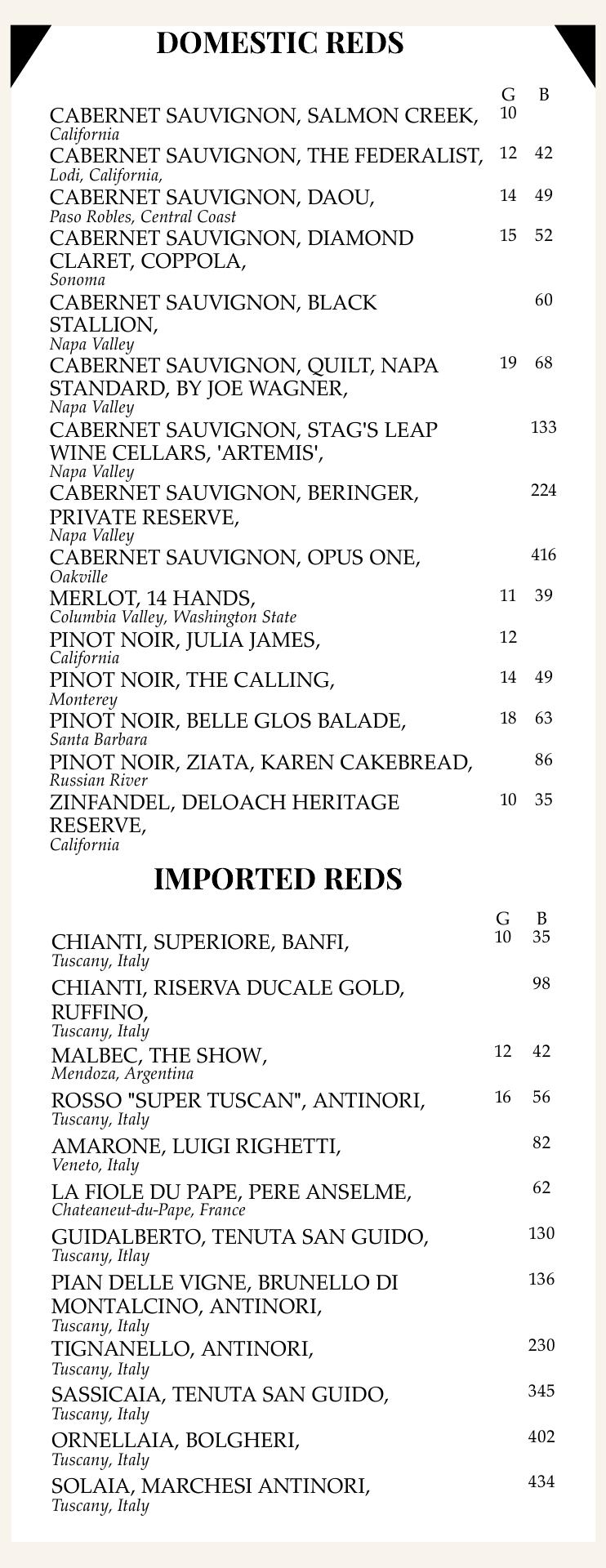 DOMESTIC REDS

| | G | B |
|---|---|---|
| CABERNET SAUVIGNON, SALMON CREEK, *California* | 10 | |
| CABERNET SAUVIGNON, THE FEDERALIST, *Lodi, California,* | 12 | 42 |
| CABERNET SAUVIGNON, DAOU, *Paso Robles, Central Coast* | 14 | 49 |
| CABERNET SAUVIGNON, DIAMOND CLARET, COPPOLA, *Sonoma* | 15 | 52 |
| CABERNET SAUVIGNON, BLACK STALLION, *Napa Valley* | | 60 |
| CABERNET SAUVIGNON, QUILT, NAPA STANDARD, BY JOE WAGNER, *Napa Valley* | 19 | 68 |
| CABERNET SAUVIGNON, STAG'S LEAP WINE CELLARS, 'ARTEMIS', *Napa Valley* | | 133 |
| CABERNET SAUVIGNON, BERINGER, PRIVATE RESERVE, *Napa Valley* | | 224 |
| CABERNET SAUVIGNON, OPUS ONE, *Oakville* | | 416 |
| MERLOT, 14 HANDS, *Columbia Valley, Washington State* | 11 | 39 |
| PINOT NOIR, JULIA JAMES, *California* | 12 | |
| PINOT NOIR, THE CALLING, *Monterey* | 14 | 49 |
| PINOT NOIR, BELLE GLOS BALADE, *Santa Barbara* | 18 | 63 |
| PINOT NOIR, ZIATA, KAREN CAKEBREAD, *Russian River* | | 86 |
| ZINFANDEL, DELOACH HERITAGE RESERVE, *California* | 10 | 35 |

IMPORTED REDS

| | G | B |
|---|---|---|
| CHIANTI, SUPERIORE, BANFI, *Tuscany, Italy* | 10 | 35 |
| CHIANTI, RISERVA DUCALE GOLD, RUFFINO, *Tuscany, Italy* | | 98 |
| MALBEC, THE SHOW, *Mendoza, Argentina* | 12 | 42 |
| ROSSO "SUPER TUSCAN", ANTINORI, *Tuscany, Italy* | 16 | 56 |
| AMARONE, LUIGI RIGHETTI, *Veneto, Italy* | | 82 |
| LA FIOLE DU PAPE, PERE ANSELME, *Chateaneut-du-Pape, France* | | 62 |
| GUIDALBERTO, TENUTA SAN GUIDO, *Tuscany, Itlay* | | 130 |
| PIAN DELLE VIGNE, BRUNELLO DI MONTALCINO, ANTINORI, *Tuscany, Italy* | | 136 |
| TIGNANELLO, ANTINORI, *Tuscany, Italy* | | 230 |
| SASSICAIA, TENUTA SAN GUIDO, *Tuscany, Italy* | | 345 |
| ORNELLAIA, BOLGHERI, *Tuscany, Italy* | | 402 |
| SOLAIA, MARCHESI ANTINORI, *Tuscany, Italy* | | 434 |